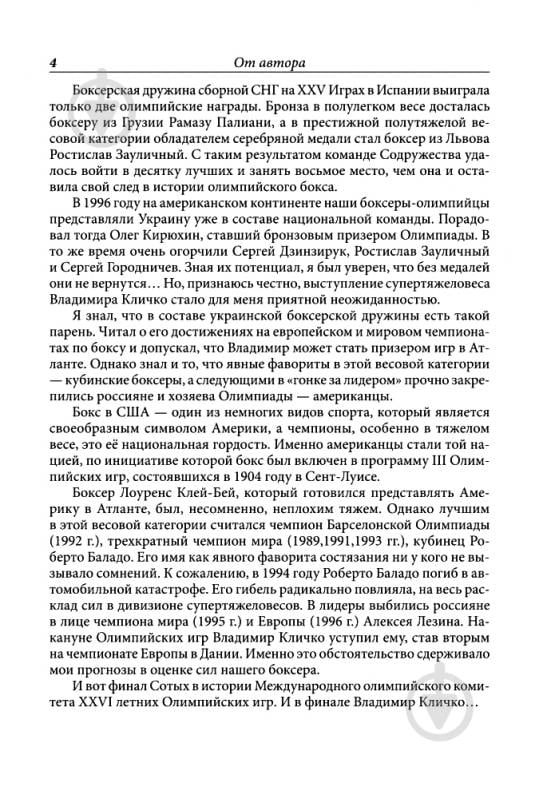 4 От автора

Боксерская дружина сборной СНГ на XXV Играх в Испании выиграла только две олимпийские награды. Бронза в полулегком весе досталась боксеру из Грузии Рамазу Палиани, а в престижной полутяжелой весовой категории обладателем серебряной медали стал боксер из Львова Ростислав Зауличный. С таким результатом команде Содружества удалось войти в десятку лучших и занять восьмое место, чем она и оставила свой след в истории олимпийского бокса.

В 1996 году на американском континенте наши боксеры-олимпийцы представляли Украину уже в составе национальной команды. Порадовал тогда Олег Кирюхин, ставший бронзовым призером Олимпиады. В то же время очень огорчили Сергей Дзинзирук, Ростислав Зауличный и Сергей Городничев. Зная их потенциал, я был уверен, что без медалей они не вернутся… Но, признаюсь честно, выступление супертяжеловеса Владимира Кличко стало для меня приятной неожиданностью.

Я знал, что в составе украинской боксерской дружины есть такой парень. Читал о его достижениях на европейском и мировом чемпионатах по боксу и допускал, что Владимир может стать призером игр в Атланте. Однако знал и то, что явные фавориты в этой весовой категории — кубинские боксеры, а следующими в «гонке за лидером» прочно закрепились россияне и хозяева Олимпиады — американцы.

Бокс в США — один из немногих видов спорта, который является своеобразным символом Америки, а чемпионы, особенно в тяжелом весе, это её национальная гордость. Именно американцы стали той нацией, по инициативе которой бокс был включен в программу III Олимпийских игр, состоявшихся в 1904 году в Сент-Луисе.

Боксер Лоуренс Клей-Бей, который готовился представлять Америку в Атланте, был, несомненно, неплохим тяжем. Однако лучшим в этой весовой категории считался чемпион Барселонской Олимпиады (1992 г.), трехкратный чемпион мира (1989,1991,1993 гг.), кубинец Роберто Баладо. Его имя как явного фаворита состязания ни у кого не вызывало сомнений. К сожалению, в 1994 году Роберто Баладо погиб в автомобильной катастрофе. Его гибель радикально повлияла, на весь расклад сил в дивизионе супертяжеловесов. В лидеры выбились россияне в лице чемпиона мира (1995 г.) и Европы (1996 г.) Алексея Лезина. Накануне Олимпийских игр Владимир Кличко уступил ему, став вторым на чемпионате Европы в Дании. Именно это обстоятельство сдерживало мои прогнозы в оценке сил нашего боксера.

И вот финал Сотых в истории Международного олимпийского комитета XXVI летних Олимпийских игр. И в финале Владимир Кличко…